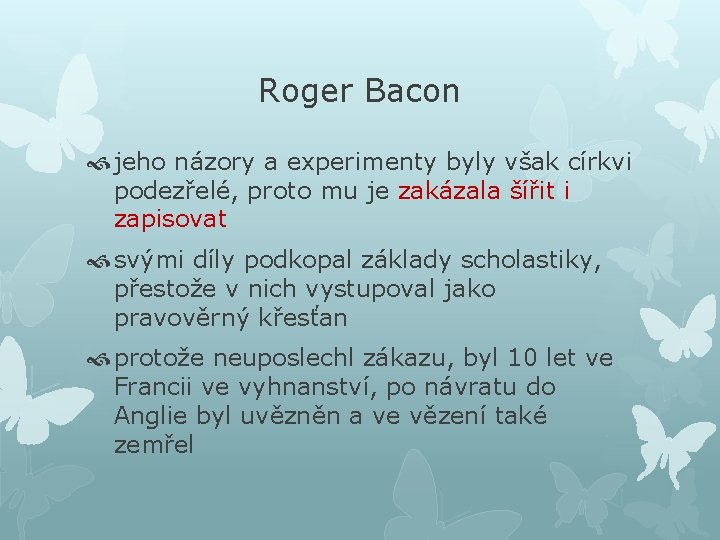 Roger Bacon

jeho názory a experimenty byly však církvi podezřelé, proto mu je zakázala šířit i zapisovat

svými díly podkopal základy scholastiky, přestože v nich vystupoval jako pravověrný křesťan

protože neuposlechl zákazu, byl 10 let ve Francii ve vyhnanství, po návratu do Anglie byl uvězněn a ve vězení také zemřel